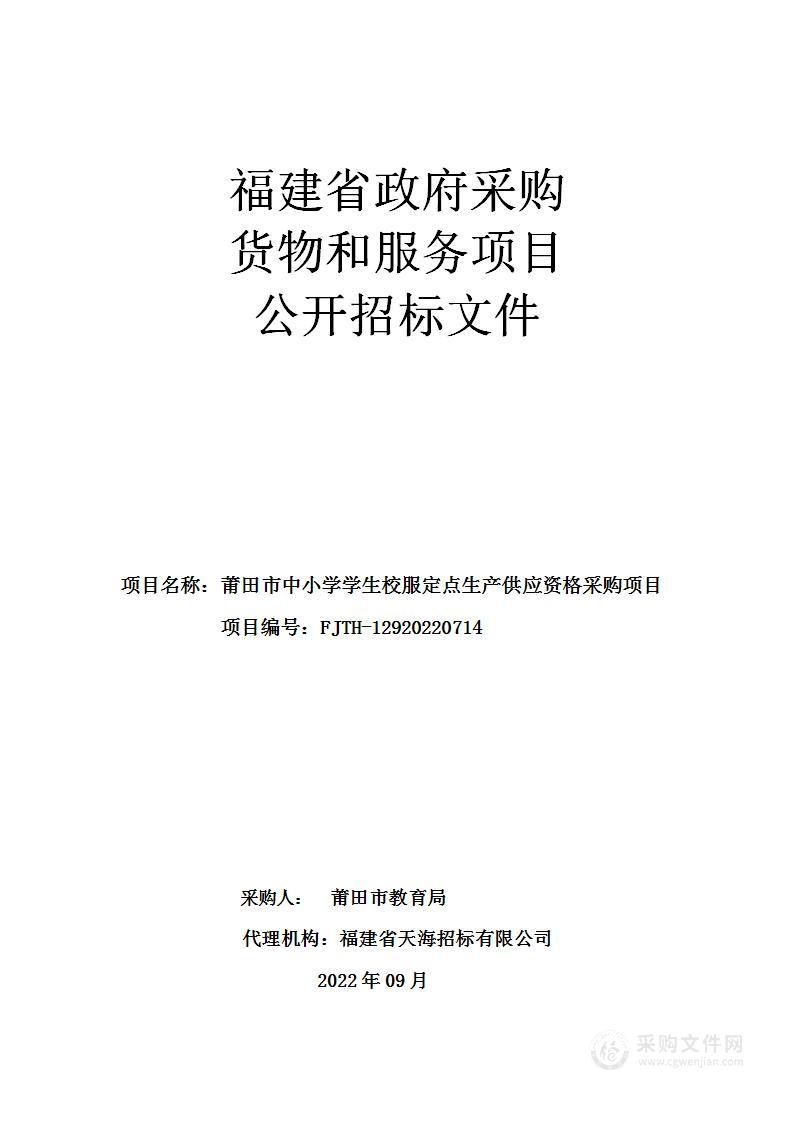 福建省政府采购
货物和服务项目
公开招标文件

项目名称：莆田市中小学学生校服定点生产供应资格采购项目

项目编号：FJTH-12920220714

采购人：　莆田市教育局

代理机构：福建省天海招标有限公司

2022 年 09 月

采购文件网
www.cgwenjian.com